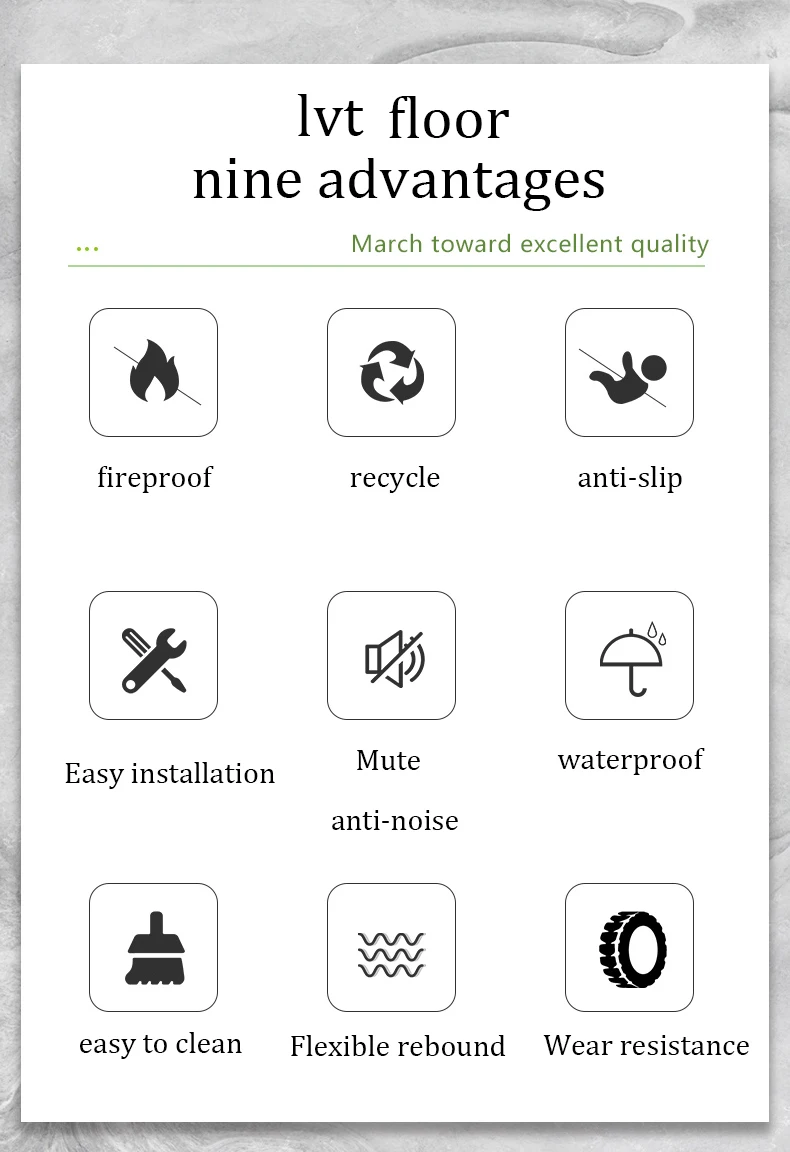 lvt floor
nine advantages

...

March toward excellent quality

fireproof

recycle

anti-slip

Easy installation

Mute

anti-noise

waterproof

easy to clean

Flexible rebound

Wear resistance